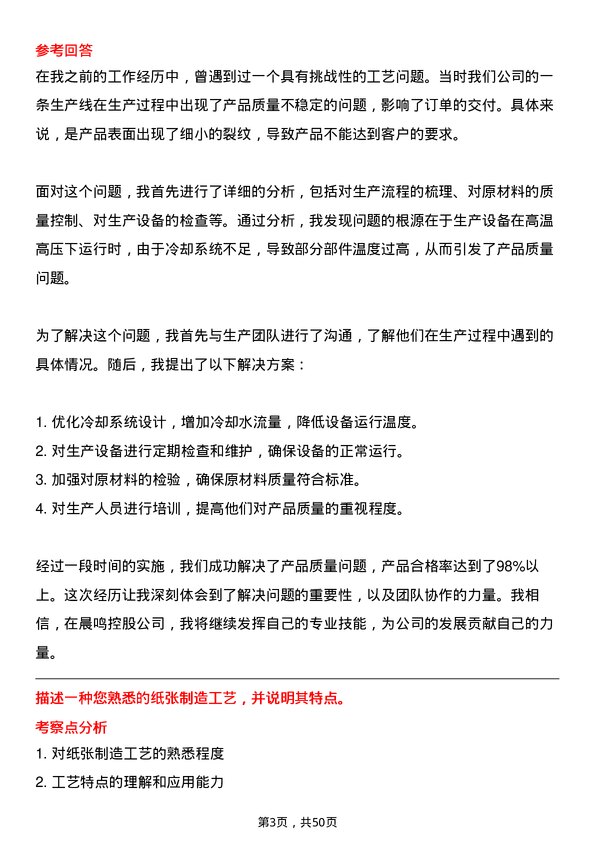 参考回答

在我之前的工作经历中，曾遇到过一个具有挑战性的工艺问题。当时我们公司的一条生产线在生产过程中出现了产品质量不稳定的问题，影响了订单的交付。具体来说，是产品表面出现了细小的裂纹，导致产品不能达到客户的要求。

面对这个问题，我首先进行了详细的分析，包括对生产流程的梳理、对原材料的质量控制、对生产设备的检查等。通过分析，我发现问题的根源在于生产设备在高温高压下运行时，由于冷却系统不足，导致部分部件温度过高，从而引发了产品质量问题。

为了解决这个问题，我首先与生产团队进行了沟通，了解他们在生产过程中遇到的具体情况。随后，我提出了以下解决方案：

1. 优化冷却系统设计，增加冷却水流量，降低设备运行温度。
2. 对生产设备进行定期检查和维护，确保设备的正常运行。
3. 加强对原材料的检验，确保原材料质量符合标准。
4. 对生产人员进行培训，提高他们对产品质量的重视程度。

经过一段时间的实施，我们成功解决了产品质量问题，产品合格率达到了98%以上。这次经历让我深刻体会到了解决问题的重要性，以及团队协作的力量。我相信，在晨鸣控股公司，我将继续发挥自己的专业技能，为公司的发展贡献自己的力量。

描述一种您熟悉的纸张制造工艺，并说明其特点。

考察点分析

1. 对纸张制造工艺的熟悉程度
2. 工艺特点的理解和应用能力

第3页，共50页